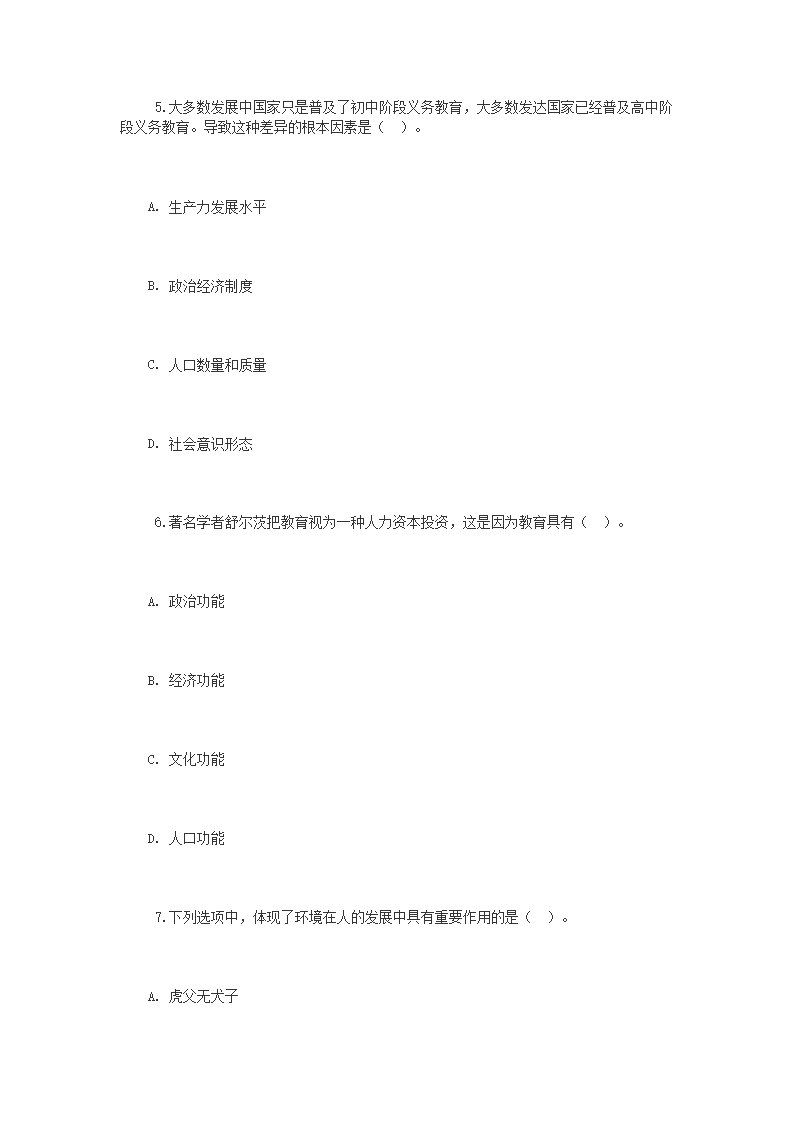 5.大多数发展中国家只是普及了初中阶段义务教育，大多数发达国家已经普及高中阶段义务教育。导致这种差异的根本因素是（ ）。

A. 生产力发展水平

B. 政治经济制度

C. 人口数量和质量

D. 社会意识形态

6.著名学者舒尔茨把教育视为一种人力资本投资，这是因为教育具有（ ）。

A. 政治功能

B. 经济功能

C. 文化功能

D. 人口功能

7.下列选项中，体现了环境在人的发展中具有重要作用的是（ ）。

A. 虎父无犬子